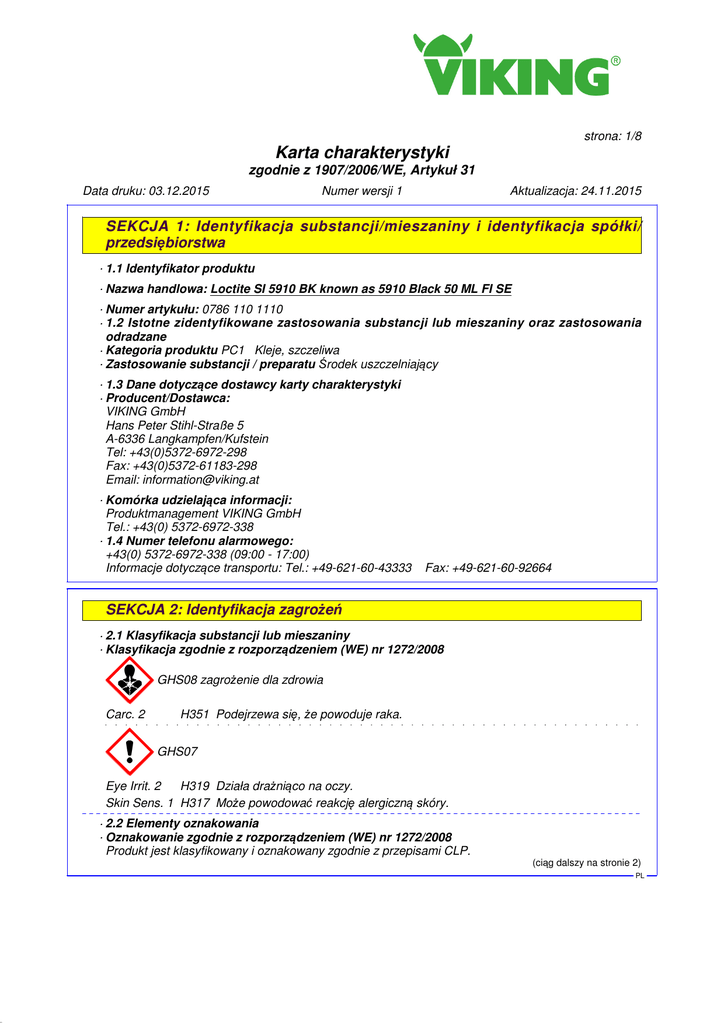 VIKING®

strona: 1/8

Karta charakterystyki
zgodnie z 1907/2006/WE, Artykuł 31

Data druku: 03.12.2015 Numer wersji 1 Aktualizacja: 24.11.2015

SEKCJA 1: Identyfikacja substancji/mieszaniny i identyfikacja spółki/przedsiębiorstwa

· 1.1 Identyfikator produktu

· Nazwa handlowa: Loctite SI 5910 BK known as 5910 Black 50 ML FI SE

· Numer artykułu: 0786 110 1110
· 1.2 Istotne zidentyfikowane zastosowania substancji lub mieszaniny oraz zastosowania odradzane
· Kategoria produktu PC1 Kleje, szczeliwa
· Zastosowanie substancji / preparatu Środek uszczelniający

· 1.3 Dane dotyczące dostawcy karty charakterystyki
· Producent/Dostawca:
VIKING GmbH
Hans Peter Stihl-Straße 5
A-6336 Langkampfen/Kufstein
Tel: +43(0)5372-6972-298
Fax: +43(0)5372-61183-298
Email: information@viking.at

· Komórka udzielająca informacji:
Produktmanagement VIKING GmbH
Tel.: +43(0) 5372-6972-338
· 1.4 Numer telefonu alarmowego:
+43(0) 5372-6972-338 (09:00 - 17:00)
Informacje dotyczące transportu: Tel.: +49-621-60-43333 Fax: +49-621-60-92664

SEKCJA 2: Identyfikacja zagrożeń

· 2.1 Klasyfikacja substancji lub mieszaniny
· Klasyfikacja zgodnie z rozporządzeniem (WE) nr 1272/2008

GHS08 zagrożenie dla zdrowia

Carc. 2 H351 Podejrzewa się, że powoduje raka.

GHS07

Eye Irrit. 2 H319 Działa drażniąco na oczy.
Skin Sens. 1 H317 Może powodować reakcję alergiczną skóry.

· 2.2 Elementy oznakowania
· Oznakowanie zgodnie z rozporządzeniem (WE) nr 1272/2008
Produkt jest klasyfikowany i oznakowany zgodnie z przepisami CLP.

(ciąg dalszy na stronie 2)
PL